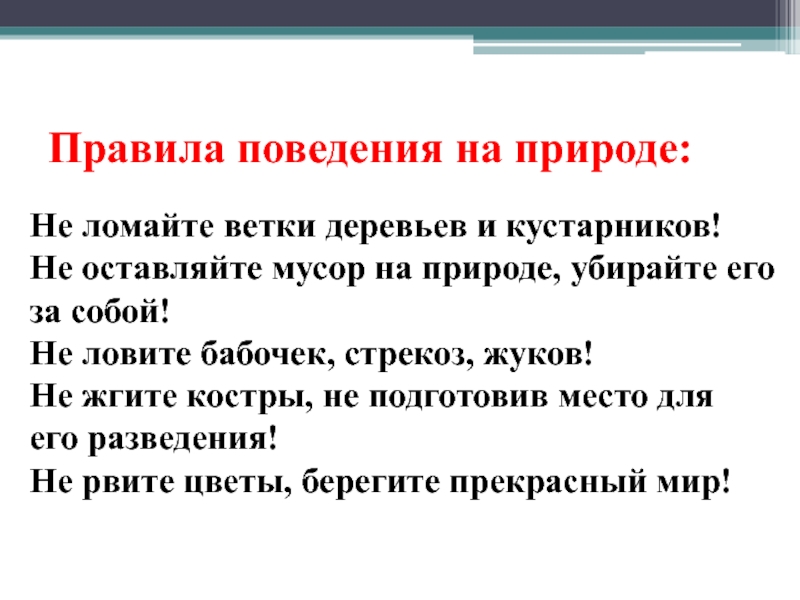 Правила поведения на природе:

Не ломайте ветки деревьев и кустарников!
Не оставляйте мусор на природе, убирайте его за собой!
Не ловите бабочек, стрекоз, жуков!
Не жгите костры, не подготовив место для его разведения!
Не рвите цветы, берегите прекрасный мир!